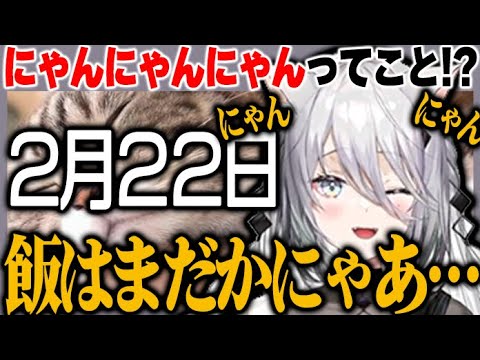 にゃんにゃんにゃんってこと!?

にゃん

にゃん

2月22日

飯はまだかにゃあ…